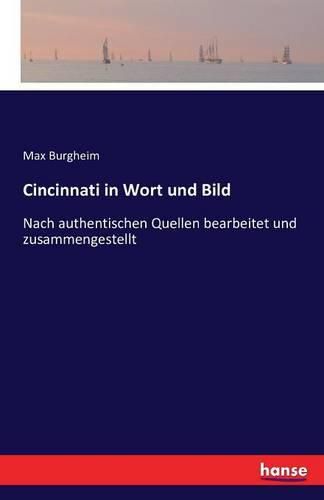 Max Burgheim

Cincinnati in Wort und Bild

Nach authentischen Quellen bearbeitet und zusammengestellt

hanse